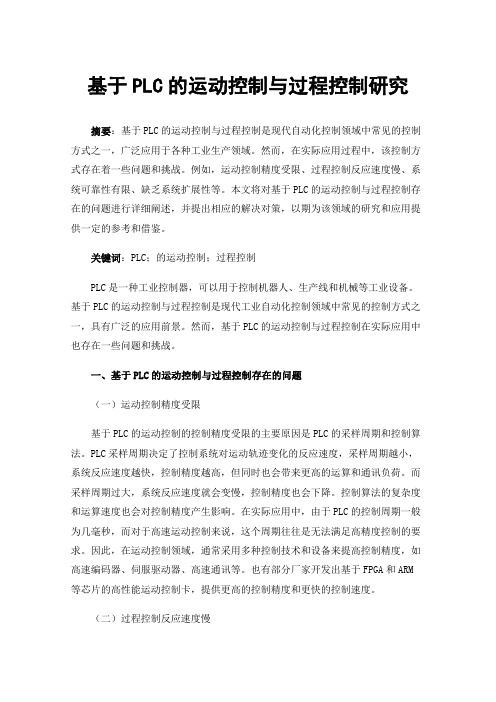 基于PLC的运动控制与过程控制研究

摘要：基于PLC的运动控制与过程控制是现代自动化控制领域中常见的控制方式之一，广泛应用于各种工业生产领域。然而，在实际应用过程中，该控制方式存在着一些问题和挑战。例如，运动控制精度受限、过程控制反应速度慢、系统可靠性有限、缺乏系统扩展性等。本文将对基于PLC的运动控制与过程控制存在的问题进行详细阐述，并提出相应的解决对策，以期为该领域的研究和应用提供一定的参考和借鉴。

关键词：PLC；的运动控制；过程控制

PLC是一种工业控制器，可以用于控制机器人、生产线和机械等工业设备。基于PLC的运动控制与过程控制是现代工业自动化控制领域中常见的控制方式之一，具有广泛的应用前景。然而，基于PLC的运动控制与过程控制在实际应用中也存在一些问题和挑战。

一、基于PLC的运动控制与过程控制存在的问题

（一）运动控制精度受限

基于PLC的运动控制的控制精度受限的主要原因是PLC的采样周期和控制算法。PLC采样周期决定了控制系统对运动轨迹变化的反应速度，采样周期越小，系统反应速度越快，控制精度越高，但同时也会带来更高的运算和通讯负荷。而采样周期过大，系统反应速度就会变慢，控制精度也会下降。控制算法的复杂度和运算速度也会对控制精度产生影响。在实际应用中，由于PLC的控制周期一般为几毫秒，而对于高速运动控制来说，这个周期往往是无法满足高精度控制的要求。因此，在运动控制领域，通常采用多种控制技术和设备来提高控制精度，如高速编码器、伺服驱动器、高速通讯等。也有部分厂家开发出基于FPGA和ARM等芯片的高性能运动控制卡，提供更高的控制精度和更快的控制速度。

（二）过程控制反应速度慢